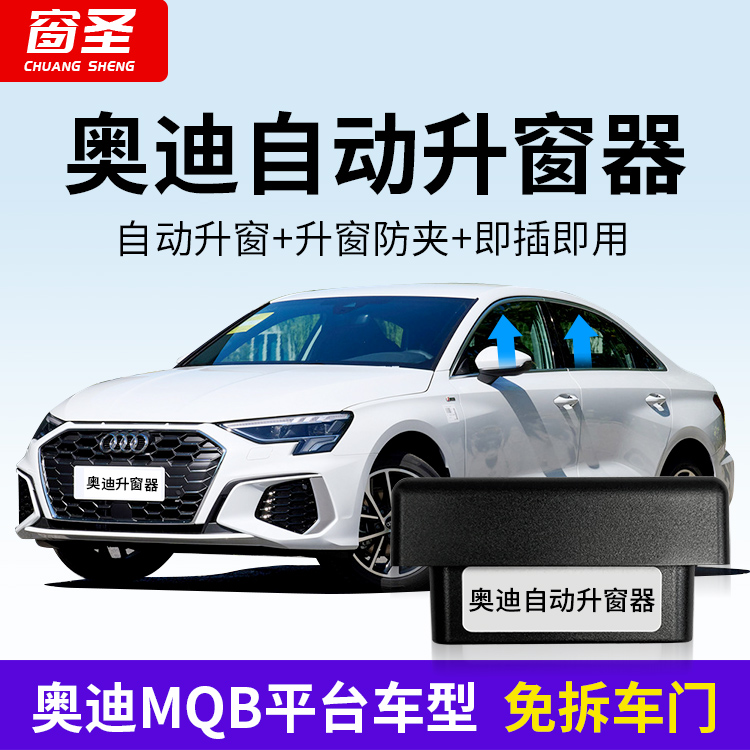 窗圣
CHUANG SHENG

奥迪自动升窗器

自动升窗+升窗防夹+即插即用

奥迪升窗器

奥迪自动升窗器

奥迪MQB平台车型 免拆车门